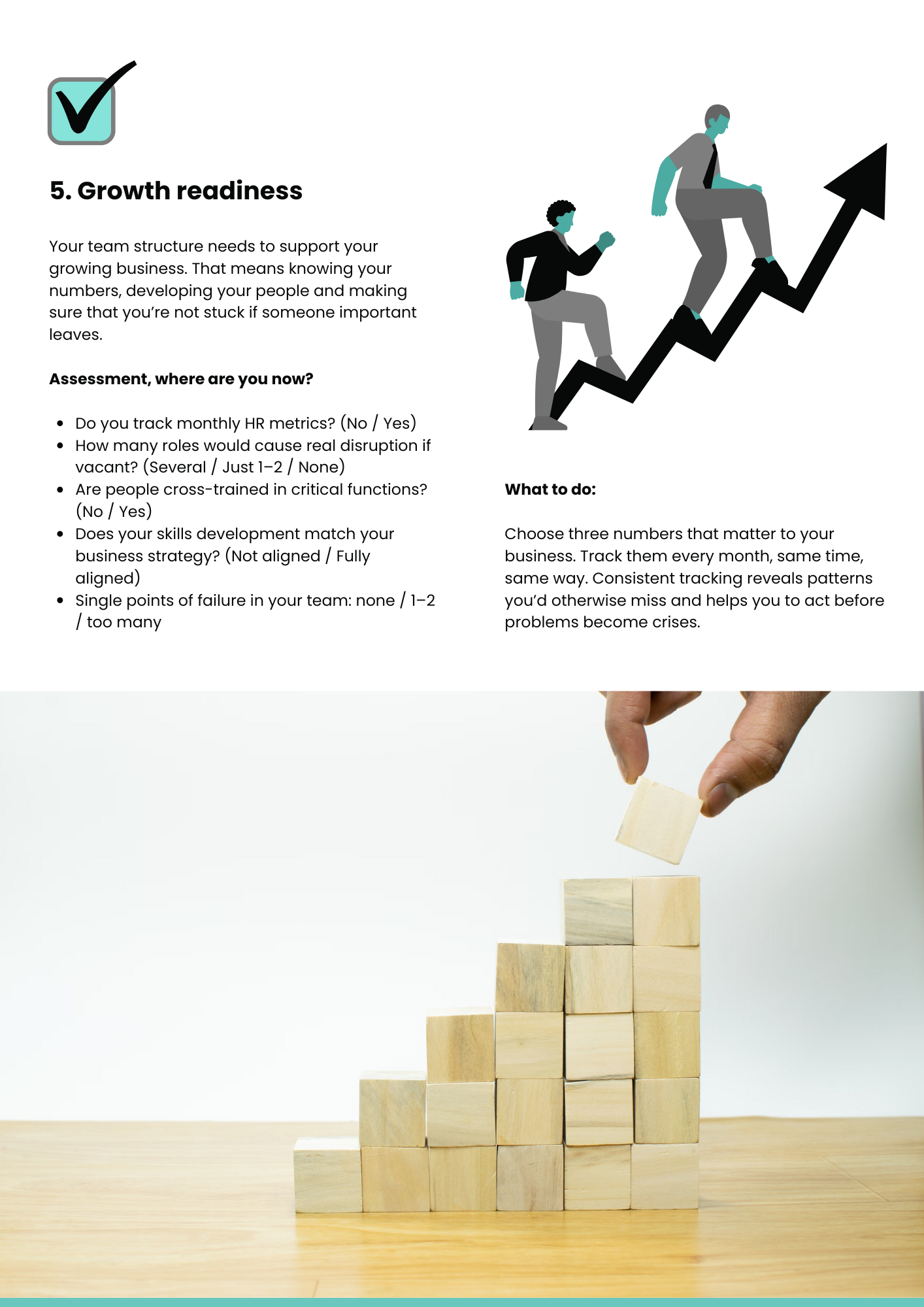 5. Growth readiness

Your team structure needs to support your growing business. That means knowing your numbers, developing your people and making sure that you're not stuck if someone important leaves.

Assessment, where are you now?

• Do you track monthly HR metrics? (No / Yes)
• How many roles would cause real disruption if vacant? (Several / Just 1–2 / None)
• Are people cross-trained in critical functions? (No / Yes)
• Does your skills development match your business strategy? (Not aligned / Fully aligned)
• Single points of failure in your team: none / 1–2 / too many

What to do:

Choose three numbers that matter to your business. Track them every month, same time, same way. Consistent tracking reveals patterns you'd otherwise miss and helps you to act before problems become crises.